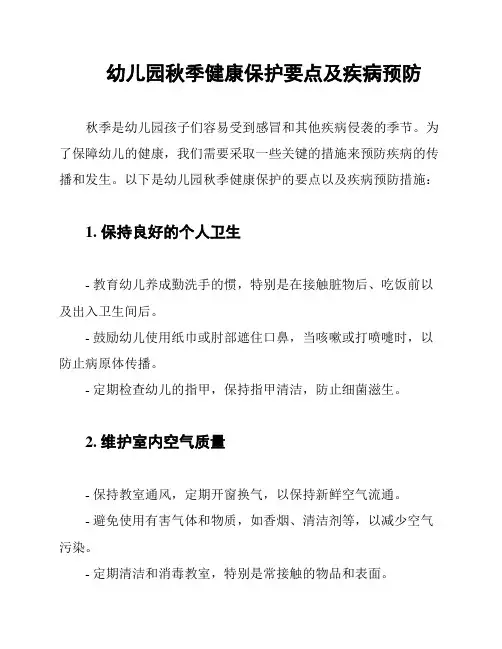 幼儿园秋季健康保护要点及疾病预防

秋季是幼儿园孩子们容易受到感冒和其他疾病侵袭的季节。为了保障幼儿的健康，我们需要采取一些关键的措施来预防疾病的传播和发生。以下是幼儿园秋季健康保护的要点以及疾病预防措施：

1. 保持良好的个人卫生

- 教育幼儿养成勤洗手的惯，特别是在接触脏物后、吃饭前以及出入卫生间后。
- 鼓励幼儿使用纸巾或肘部遮住口鼻，当咳嗽或打喷嚏时，以防止病原体传播。
- 定期检查幼儿的指甲，保持指甲清洁，防止细菌滋生。

2. 维护室内空气质量

- 保持教室通风，定期开窗换气，以保持新鲜空气流通。
- 避免使用有害气体和物质，如香烟、清洁剂等，以减少空气污染。
- 定期清洁和消毒教室，特别是常接触的物品和表面。